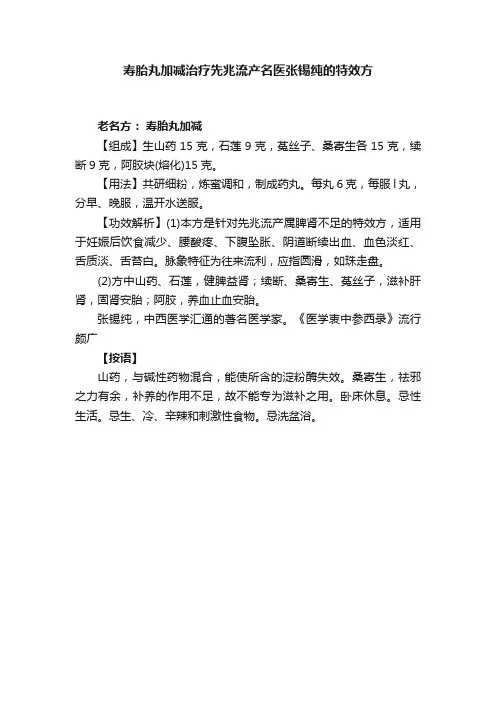 寿胎丸加减治疗先兆流产名医张锡纯的特效方

老名方：寿胎丸加减

【组成】生山药 15 克，石莲 9 克，菟丝子、桑寄生各 15 克，续断 9 克，阿胶块(熔化)15 克。

【用法】共研细粉，炼蜜调和，制成药丸。每丸 6 克，每服 l 丸，分早、晚服，温开水送服。

【功效解析】(1)本方是针对先兆流产属脾肾不足的特效方，适用于妊娠后饮食减少、腰酸疼、下腹坠胀、阴道断续出血、血色淡红、舌质淡、舌苔白。脉象特征为往来流利，应指圆滑，如珠走盘。

(2)方中山药、石莲，健脾益肾；续断、桑寄生、菟丝子，滋补肝肾，固肾安胎；阿胶，养血止血安胎。

张锡纯，中西医学汇通的著名医学家。《医学衷中参西录》流行颇广

【按语】

山药，与碱性药物混合，能使所含的淀粉酶失效。桑寄生，祛邪之力有余，补养的作用不足，故不能专为滋补之用。卧床休息。忌性生活。忌生、冷、辛辣和刺激性食物。忌洗盆浴。